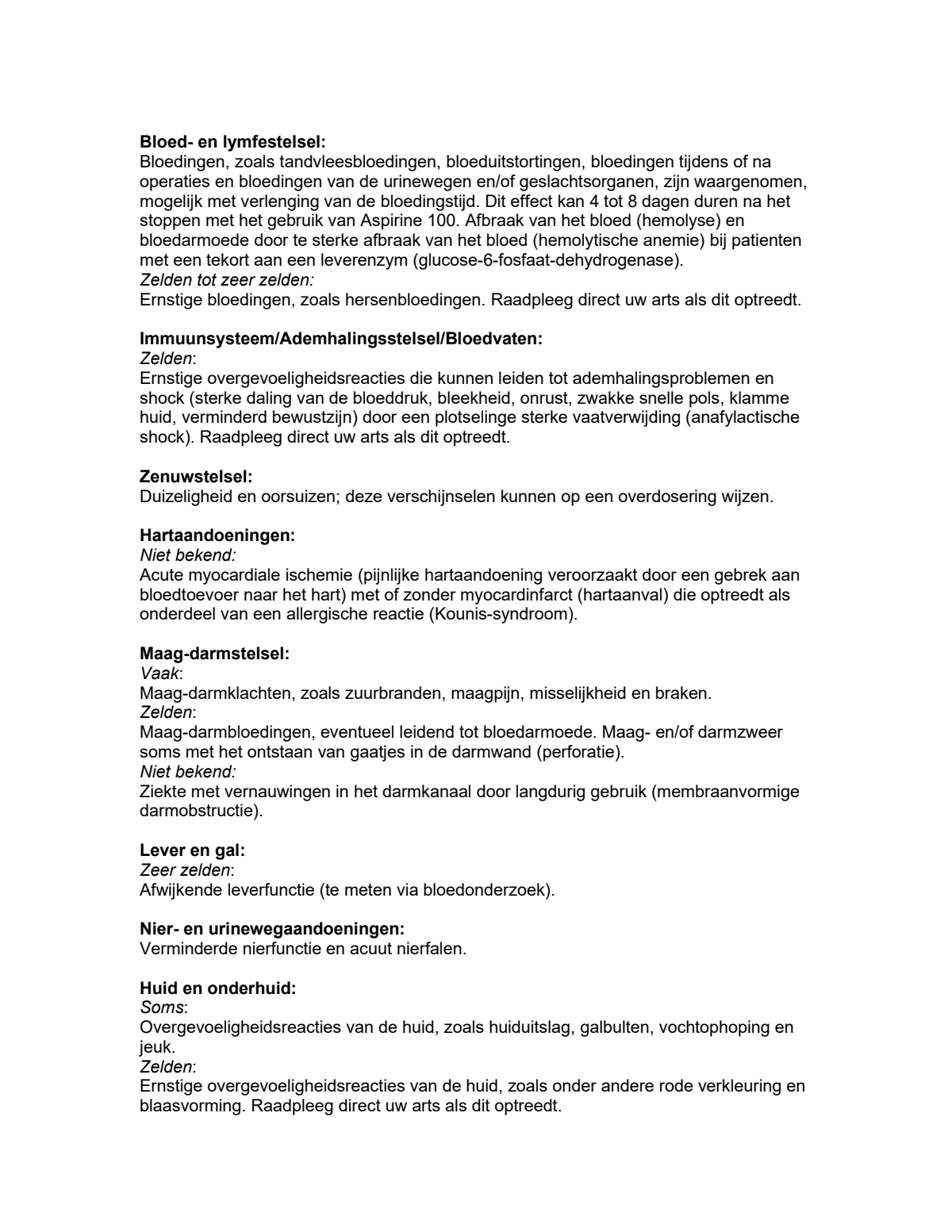 Bloed- en lymfestelsel:
Bloedingen, zoals tandvleesbloedingen, bloeduitstortingen, bloedingen tijdens of na operaties en bloedingen van de urinewegen en/of geslachtsorganen, zijn waargenomen, mogelijk met verlenging van de bloedingstijd. Dit effect kan 4 tot 8 dagen duren na het stoppen met het gebruik van Aspirine 100. Afbraak van het bloed (hemolyse) en bloedarmoede door te sterke afbraak van het bloed (hemolytische anemie) bij patienten met een tekort aan een leverenzym (glucose-6-fosfaat-dehydrogenase).
Zelden tot zeer zelden:
Ernstige bloedingen, zoals hersenbloedingen. Raadpleeg direct uw arts als dit optreedt.

Immuunsysteem/Ademhalingsstelsel/Bloedvaten:
Zelden:
Ernstige overgevoeligheidsreacties die kunnen leiden tot ademhalingsproblemen en shock (sterke daling van de bloeddruk, bleekheid, onrust, zwakke snelle pols, klamme huid, verminderd bewustzijn) door een plotselinge sterke vaatverwijding (anafylactische shock). Raadpleeg direct uw arts als dit optreedt.

Zenuwstelsel:
Duizeligheid en oorsuizen; deze verschijnselen kunnen op een overdosering wijzen.

Hartaandoeningen:
Niet bekend:
Acute myocardiale ischemie (pijnlijke hartaandoening veroorzaakt door een gebrek aan bloedtoevoer naar het hart) met of zonder myocardinfarct (hartaanval) die optreedt als onderdeel van een allergische reactie (Kounis-syndroom).

Maag-darmstelsel:
Vaak:
Maag-darmklachten, zoals zuurbranden, maagpijn, misselijkheid en braken.
Zelden:
Maag-darmbloedingen, eventueel leidend tot bloedarmoede. Maag- en/of darmzweer soms met het ontstaan van gaatjes in de darmwand (perforatie).
Niet bekend:
Ziekte met vernauwingen in het darmkanaal door langdurig gebruik (membraanvormige darmobstructie).

Lever en gal:
Zeer zelden:
Afwijkende leverfunctie (te meten via bloedonderzoek).

Nier- en urinewegaandoeningen:
Verminderde nierfunctie en acuut nierfalen.

Huid en onderhuid:
Soms:
Overgevoeligheidsreacties van de huid, zoals huiduitslag, galbulten, vochtophoping en jeuk.
Zelden:
Ernstige overgevoeligheidsreacties van de huid, zoals onder andere rode verkleuring en blaasvorming. Raadpleeg direct uw arts als dit optreedt.